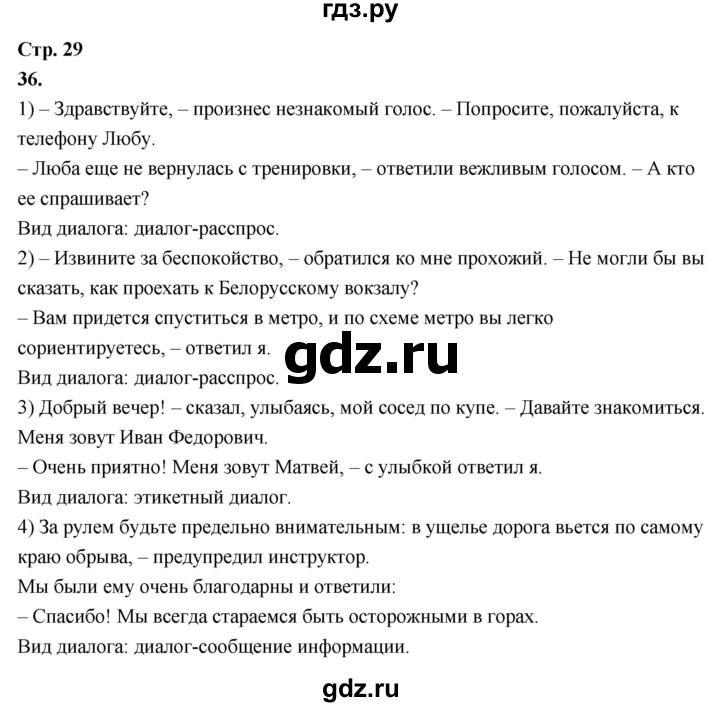 гдз.ру

Стр. 29

36.

1) – Здравствуйте, – произнес незнакомый голос. – Попросите, пожалуйста, к телефону Любу.

– Люба еще не вернулась с тренировки, – ответили вежливым голосом. – А кто ее спрашивает?

Вид диалога: диалог-расспрос.

2) – Извините за беспокойство, – обратился ко мне прохожий. – Не могли бы вы сказать, как проехать к Белорусскому вокзалу?

– Вам придется спуститься в метро, и по схеме метро вы легко сориентируетесь, – ответил я.

gdz.ru

Вид диалога: диалог-расспрос.

3) Добрый вечер! – сказал, улыбаясь, мой сосед по купе. – Давайте знакомиться. Меня зовут Иван Федорович.

– Очень приятно! Меня зовут Матвей, – с улыбкой ответил я.

Вид диалога: этикетный диалог.

4) За рулем будьте предельно внимательным: в ущелье дорога вьется по самому краю обрыва, – предупредил инструктор.

Мы были ему очень благодарны и ответили:

– Спасибо! Мы всегда стараемся быть осторожными в горах.

Вид диалога: диалог-сообщение информации.

gdz.ru